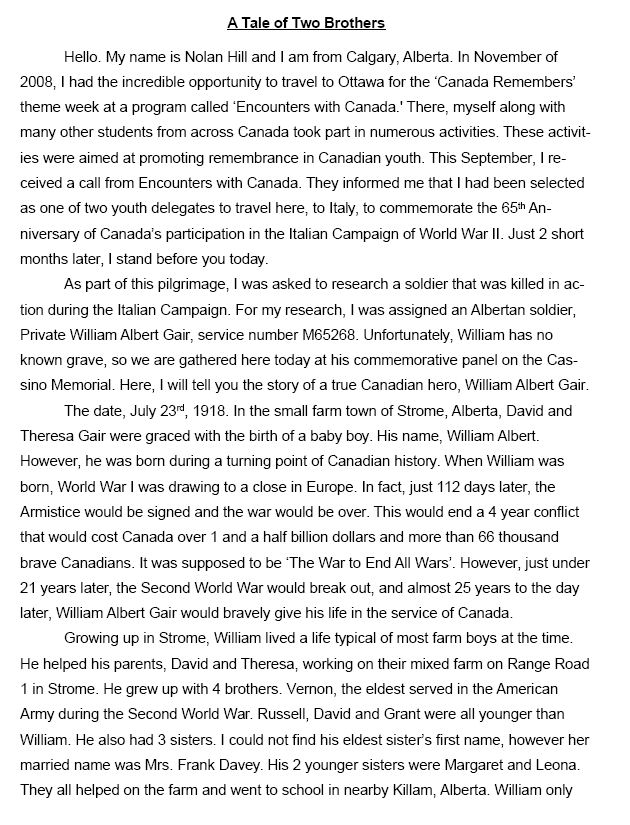 A Tale of Two Brothers

Hello. My name is Nolan Hill and I am from Calgary, Alberta. In November of 2008, I had the incredible opportunity to travel to Ottawa for the 'Canada Remembers' theme week at a program called 'Encounters with Canada.' There, myself along with many other students from across Canada took part in numerous activities. These activities were aimed at promoting remembrance in Canadian youth. This September, I received a call from Encounters with Canada. They informed me that I had been selected as one of two youth delegates to travel here, to Italy, to commemorate the 65$^{th}$ Anniversary of Canada's participation in the Italian Campaign of World War II. Just 2 short months later, I stand before you today.

As part of this pilgrimage, I was asked to research a soldier that was killed in action during the Italian Campaign. For my research, I was assigned an Albertan soldier, Private William Albert Gair, service number M65268. Unfortunately, William has no known grave, so we are gathered here today at his commemorative panel on the Cassino Memorial. Here, I will tell you the story of a true Canadian hero, William Albert Gair.

The date, July 23$^{rd}$, 1918. In the small farm town of Strome, Alberta, David and Theresa Gair were graced with the birth of a baby boy. His name, William Albert. However, he was born during a turning point of Canadian history. When William was born, World War I was drawing to a close in Europe. In fact, just 112 days later, the Armistice would be signed and the war would be over. This would end a 4 year conflict that would cost Canada over 1 and a half billion dollars and more than 66 thousand brave Canadians. It was supposed to be 'The War to End All Wars'. However, just under 21 years later, the Second World War would break out, and almost 25 years to the day later, William Albert Gair would bravely give his life in the service of Canada.

Growing up in Strome, William lived a life typical of most farm boys at the time. He helped his parents, David and Theresa, working on their mixed farm on Range Road 1 in Strome. He grew up with 4 brothers. Vernon, the eldest served in the American Army during the Second World War. Russell, David and Grant were all younger than William. He also had 3 sisters. I could not find his eldest sister's first name, however her married name was Mrs. Frank Davey. His 2 younger sisters were Margaret and Leona. They all helped on the farm and went to school in nearby Killam, Alberta. William only